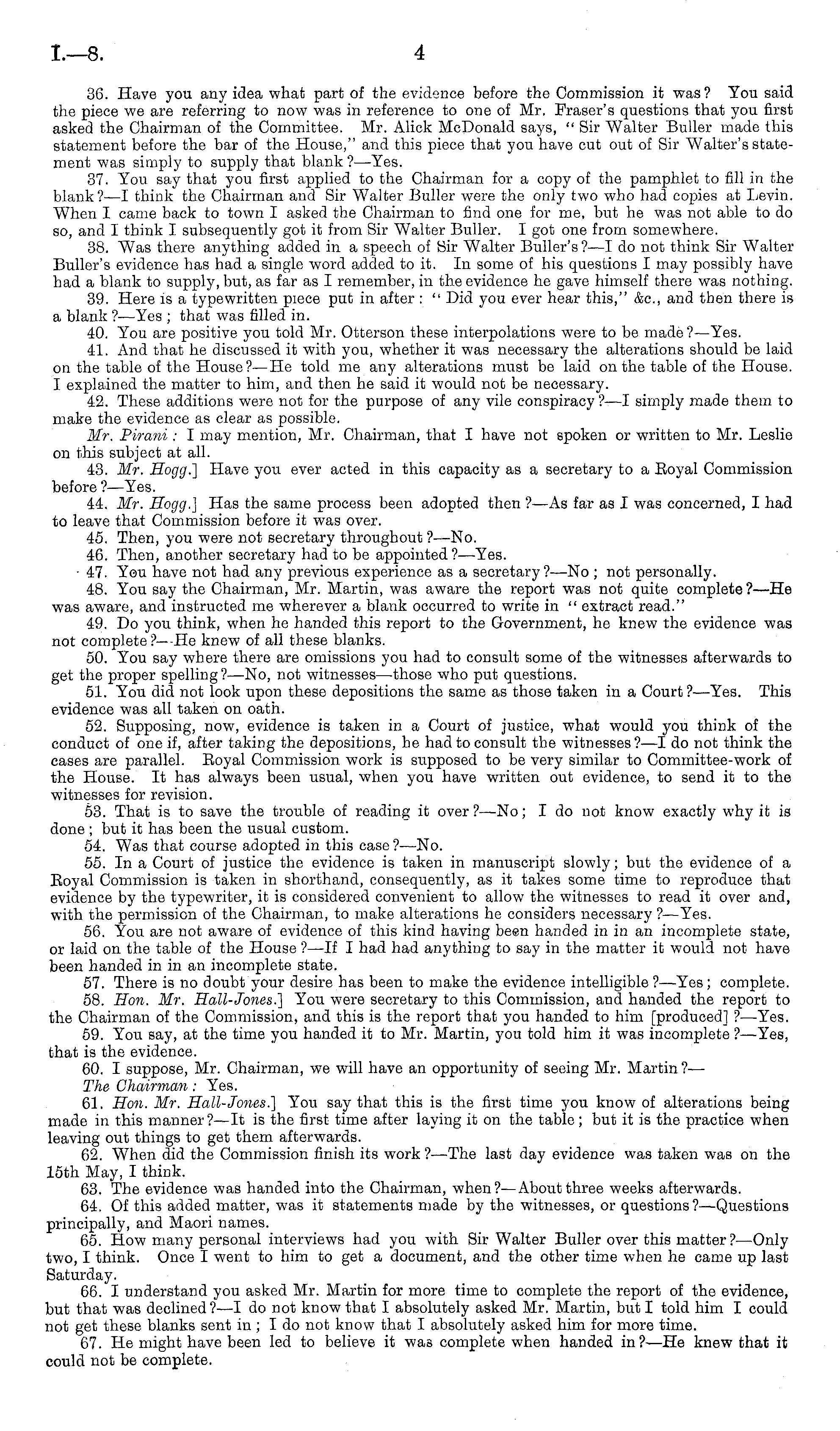 I.—8. 4

36. Have you any idea what part of the evidence before the Commission it was? You said the piece we are referring to now was in reference to one of Mr. Fraser's questions that you first asked the Chairman of the Committee. Mr. Alick McDonald says, "Sir Walter Buller made this statement before the bar of the House," and this piece that you have cut out of Sir Walter's statement was simply to supply that blank?—Yes.

37. You say that you first applied to the Chairman for a copy of the pamphlet to fill in the blank?—I think the Chairman and Sir Walter Buller were the only two who had copies at Levin. When I came back to town I asked the Chairman to find one for me, but he was not able to do so, and I think I subsequently got it from Sir Walter Buller. I got one from somewhere.

38. Was there anything added in a speech of Sir Walter Buller's?—I do not think Sir Walter Buller's evidence has had a single word added to it. In some of his questions I may possibly have had a blank to supply, but, as far as I remember, in the evidence he gave himself there was nothing.

39. Here is a typewritten piece put in after: "Did you ever hear this," &c., and then there is a blank?—Yes; that was filled in.

40. You are positive you told Mr. Otterson these interpolations were to be made?—Yes.

41. And that he discussed it with you, whether it was necessary the alterations should be laid on the table of the House?—He told me any alterations must be laid on the table of the House. I explained the matter to him, and then he said it would not be necessary.

42. These additions were not for the purpose of any vile conspiracy?—I simply made them to make the evidence as clear as possible.

Mr. Pirani: I may mention, Mr. Chairman, that I have not spoken or written to Mr. Leslie on this subject at all.

43. Mr. Hogg.] Have you ever acted in this capacity as a secretary to a Royal Commission before?—Yes.

44. Mr. Hogg.] Has the same process been adopted then?—As far as I was concerned, I had to leave that Commission before it was over.

45. Then, you were not secretary throughout?—No.

46. Then, another secretary had to be appointed?—Yes.

47. You have not had any previous experience as a secretary?—No; not personally.

48. You say the Chairman, Mr. Martin, was aware the report was not quite complete?—He was aware, and instructed me wherever a blank occurred to write in "extract read."

49. Do you think, when he handed this report to the Government, he knew the evidence was not complete?—He knew of all these blanks.

50. You say where there are omissions you had to consult some of the witnesses afterwards to get the proper spelling?—No, not witnesses—those who put questions.

51. You did not look upon these depositions the same as those taken in a Court?—Yes. This evidence was all taken on oath.

52. Supposing, now, evidence is taken in a Court of justice, what would you think of the conduct of one if, after taking the depositions, he had to consult the witnesses?—I do not think the cases are parallel. Royal Commission work is supposed to be very similar to Committee-work of the House. It has always been usual, when you have written out evidence, to send it to the witnesses for revision.

53. That is to save the trouble of reading it over?—No; I do not know exactly why it is done; but it has been the usual custom.

54. Was that course adopted in this case?—No.

55. In a Court of justice the evidence is taken in manuscript slowly; but the evidence of a Royal Commission is taken in shorthand, consequently, as it takes some time to reproduce that evidence by the typewriter, it is considered convenient to allow the witnesses to read it over and, with the permission of the Chairman, to make alterations he considers necessary?—Yes.

56. You are not aware of evidence of this kind having been handed in in an incomplete state, or laid on the table of the House?—If I had had anything to say in the matter it would not have been handed in in an incomplete state.

57. There is no doubt your desire has been to make the evidence intelligible?—Yes; complete.

58. Hon. Mr. Hall-Jones.] You were secretary to this Commission, and handed the report to the Chairman of the Commission, and this is the report that you handed to him [produced]?—Yes.

59. You say, at the time you handed it to Mr. Martin, you told him it was incomplete?—Yes, that is the evidence.

60. I suppose, Mr. Chairman, we will have an opportunity of seeing Mr. Martin?—

The Chairman: Yes.

61. Hon. Mr. Hall-Jones.] You say that this is the first time you know of alterations being made in this manner?—It is the first time after laying it on the table; but it is the practice when leaving out things to get them afterwards.

62. When did the Commission finish its work?—The last day evidence was taken was on the 15th May, I think.

63. The evidence was handed into the Chairman, when?—About three weeks afterwards.

64. Of this added matter, was it statements made by the witnesses, or questions?—Questions principally, and Maori names.

65. How many personal interviews had you with Sir Walter Buller over this matter?—Only two, I think. Once I went to him to get a document, and the other time when he came up last Saturday.

66. I understand you asked Mr. Martin for more time to complete the report of the evidence, but that was declined?—I do not know that I absolutely asked Mr. Martin, but I told him I could not get these blanks sent in; I do not know that I absolutely asked him for more time.

67. He might have been led to believe it was complete when handed in?—He knew that it could not be complete.